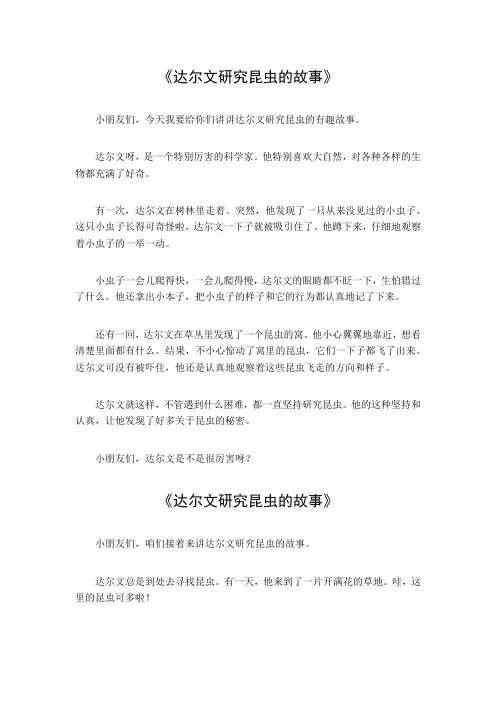 《达尔文研究昆虫的故事》

小朋友们，今天我要给你们讲讲达尔文研究昆虫的有趣故事。

达尔文呀，是一个特别厉害的科学家。他特别喜欢大自然，对各种各样的生物都充满了好奇。

有一次，达尔文在树林里走着。突然，他发现了一只从来没见过的小虫子。这只小虫子长得可奇怪啦，达尔文一下子就被吸引住了。他蹲下来，仔细地观察着小虫子的一举一动。

小虫子一会儿爬得快，一会儿爬得慢，达尔文的眼睛都不眨一下，生怕错过了什么。他还拿出小本子，把小虫子的样子和它的行为都认真地记了下来。

还有一回，达尔文在草丛里发现了一个昆虫的窝。他小心翼翼地靠近，想看清楚里面都有什么。结果，不小心惊动了窝里的昆虫，它们一下子都飞了出来。达尔文可没有被吓住，他还是认真地观察着这些昆虫飞走的方向和样子。

达尔文就这样，不管遇到什么困难，都一直坚持研究昆虫。他的这种坚持和认真，让他发现了好多关于昆虫的秘密。

小朋友们，达尔文是不是很厉害呀？

《达尔文研究昆虫的故事》

小朋友们，咱们接着来讲达尔文研究昆虫的故事。

达尔文总是到处去寻找昆虫。有一天，他来到了一片开满花的草地。哇，这里的昆虫可多啦！